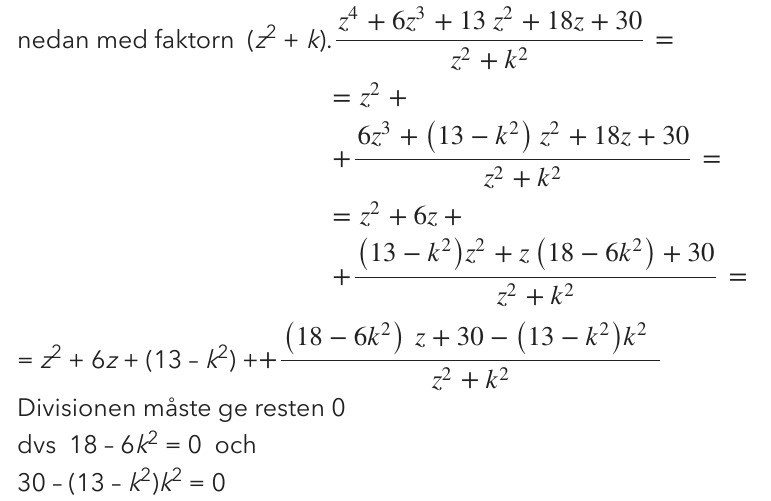 nedan med faktorn $(z^2 + k)$. $\frac{z^4 + 6z^3 + 13z^2 + 18z + 30}{z^2 + k^2} =$

$= z^2 +$

$+ \frac{6z^3 + (13 - k^2)z^2 + 18z + 30}{z^2 + k^2} =$

$= z^2 + 6z +$

$+ \frac{(13 - k^2)z^2 + z(18 - 6k^2) + 30}{z^2 + k^2} =$

$= z^2 + 6z + (13 - k^2) + + \frac{(18 - 6k^2)z + 30 - (13 - k^2)k^2}{z^2 + k^2}$

Divisionen måste ge resten 0

dvs $18 - 6k^2 = 0$ och

$30 - (13 - k^2)k^2 = 0$